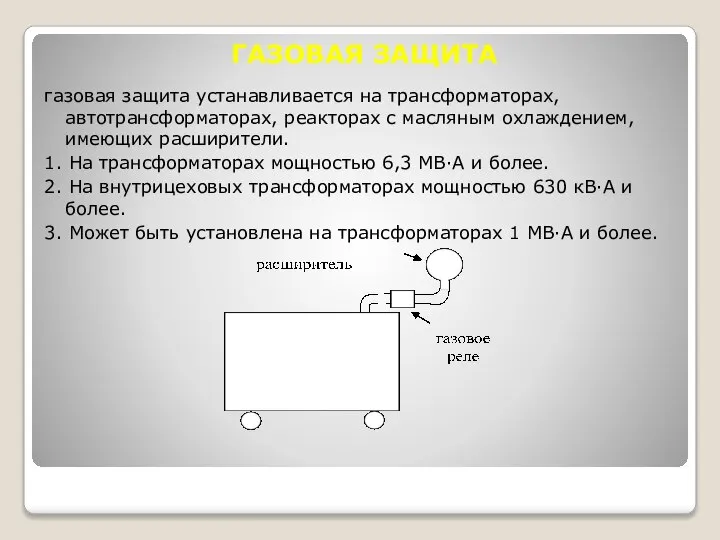 ГАЗОВАЯ ЗАЩИТА

газовая защита устанавливается на трансформаторах, автотрансформаторах, реакторах с масляным охлаждением, имеющих расширители.

1. На трансформаторах мощностью 6,3 МВ·А и более.

2. На внутрицеховых трансформаторах мощностью 630 кВ·А и более.

3. Может быть установлена на трансформаторах 1 МВ·А и более.

расширитель

газовое реле